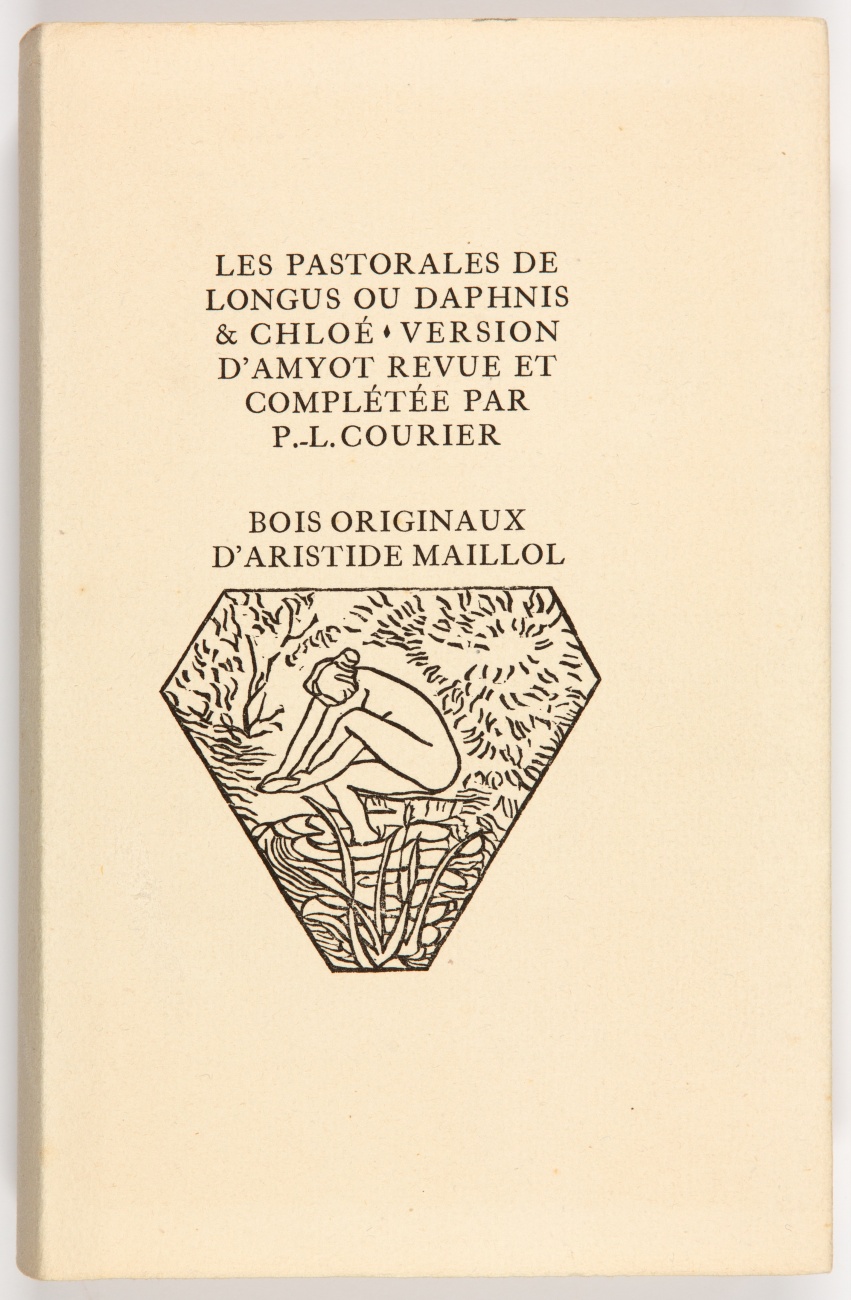 LES PASTORALES DE LONGUS OU DAPHNIS & CHLOÉ • VERSION D'AMYOT REVUE ET COMPLÉTÉE PAR P.-L. COURIER

BOIS ORIGINAUX D'ARISTIDE MAILLOL